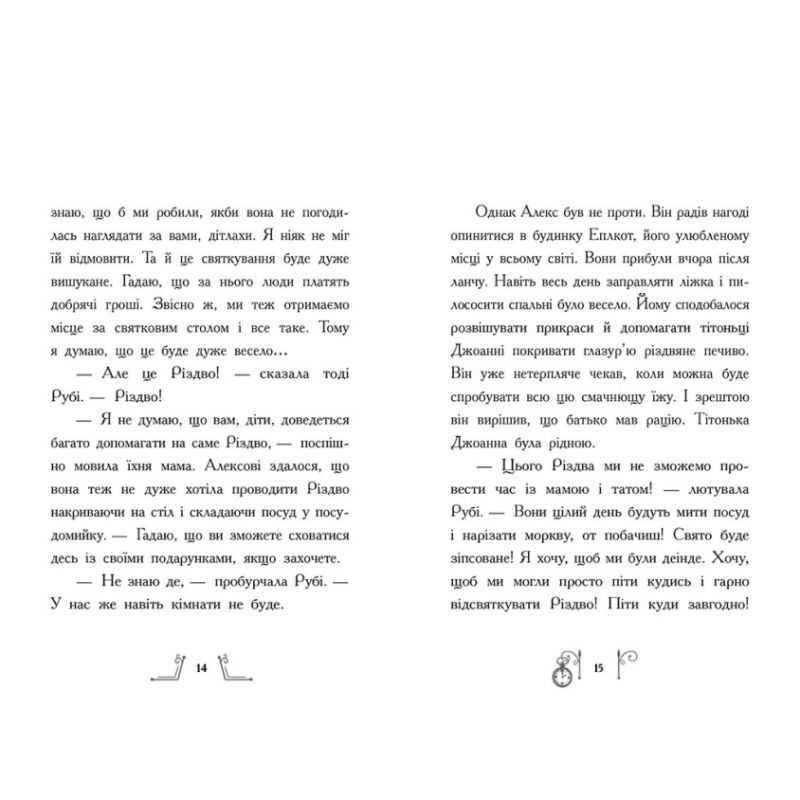 знаю, що б ми робили, якби вона не погодилась наглядати за вами, дітлахи. Я ніяк не міг їй відмовити. Та й це святкування буде дуже вишукане. Гадаю, що за нього люди платять добрячі гроші. Звісно ж, ми теж отримаємо місце за святковим столом і все таке. Тому я думаю, що це буде дуже весело...

— Але це Різдво! — сказала тоді Рубі. — Різдво!

— Я не думаю, що вам, діти, доведеться багато допомагати на саме Різдво, — поспішно мовила їхня мама. Алексові здалося, що вона теж не дуже хотіла проводити Різдво накриваючи на стіл і складаючи посуд у посудомийку. — Гадаю, що ви зможете сховатися десь із своїми подарунками, якщо захочете.

— Не знаю де, — пробурчала Рубі. — У нас же навіть кімнати не буде.

14

Однак Алекс був не проти. Він радів нагоді опинитися в будинку Еплкот, його улюбленому місці у всьому світі. Вони прибули вчора після ланчу. Навіть весь день заправляти ліжка і пилососити спальні було весело. Йому сподобалося розвішувати прикраси й допомагати тітоньці Джоанні покривати глазур'ю різдвяне печиво. Він уже нетерпляче чекав, коли можна буде спробувати всю цю смачнющу їжу. І зрештою він вирішив, що батько мав рацію. Тітонька Джоанна була рідною.

— Цього Різдва ми не зможемо провести час із мамою і татом! — лютувала Рубі. — Вони цілий день будуть мити посуд і нарізати моркву, от побачиш! Свято буде зіпсоване! Я хочу, щоб ми були деінде. Хочу, щоб ми могли просто піти кудись і гарно відсвяткувати Різдво! Піти куди завгодно!

15